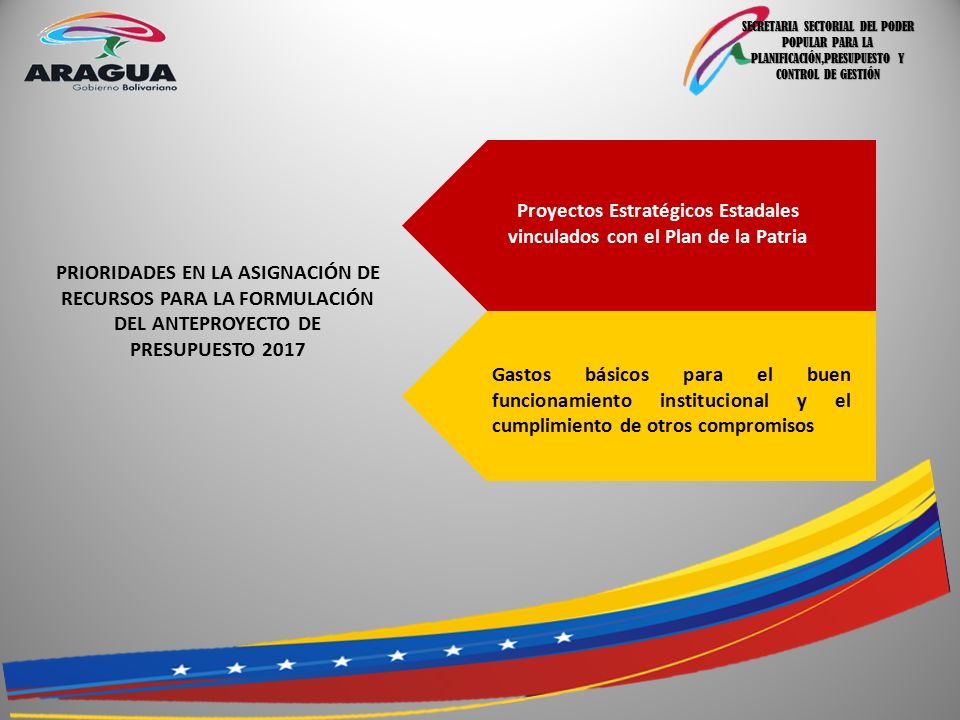 ARAGUA
Gobierno Bolivariano

SECRETARIA SECTORIAL DEL PODER POPULAR PARA LA PLANIFICACIÓN,PRESUPUESTO Y CONTROL DE GESTIÓN

PRIORIDADES EN LA ASIGNACIÓN DE RECURSOS PARA LA FORMULACIÓN DEL ANTEPROYECTO DE PRESUPUESTO 2017

Proyectos Estratégicos Estadales vinculados con el Plan de la Patria

Gastos básicos para el buen funcionamiento institucional y el cumplimiento de otros compromisos